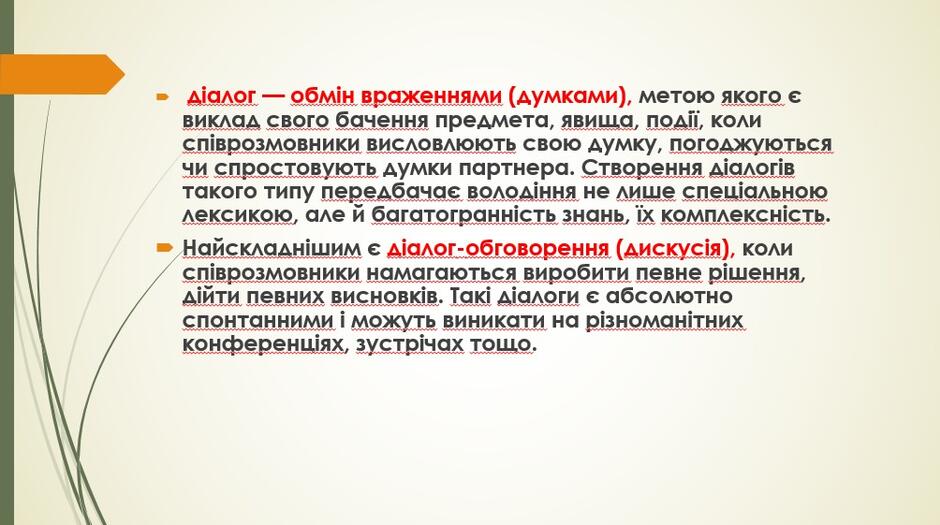 діалог — обмін враженнями (думками), метою якого є виклад свого бачення предмета, явища, події, коли співрозмовники висловлюють свою думку, погоджуються чи спростовують думки партнера. Створення діалогів такого типу передбачає володіння не лише спеціальною лексикою, але й багатогранність знань, їх комплексність.

Найскладнішим є діалог-обговорення (дискусія), коли співрозмовники намагаються виробити певне рішення, дійти певних висновків. Такі діалоги є абсолютно спонтанними і можуть виникати на різноманітних конференціях, зустрічах тощо.